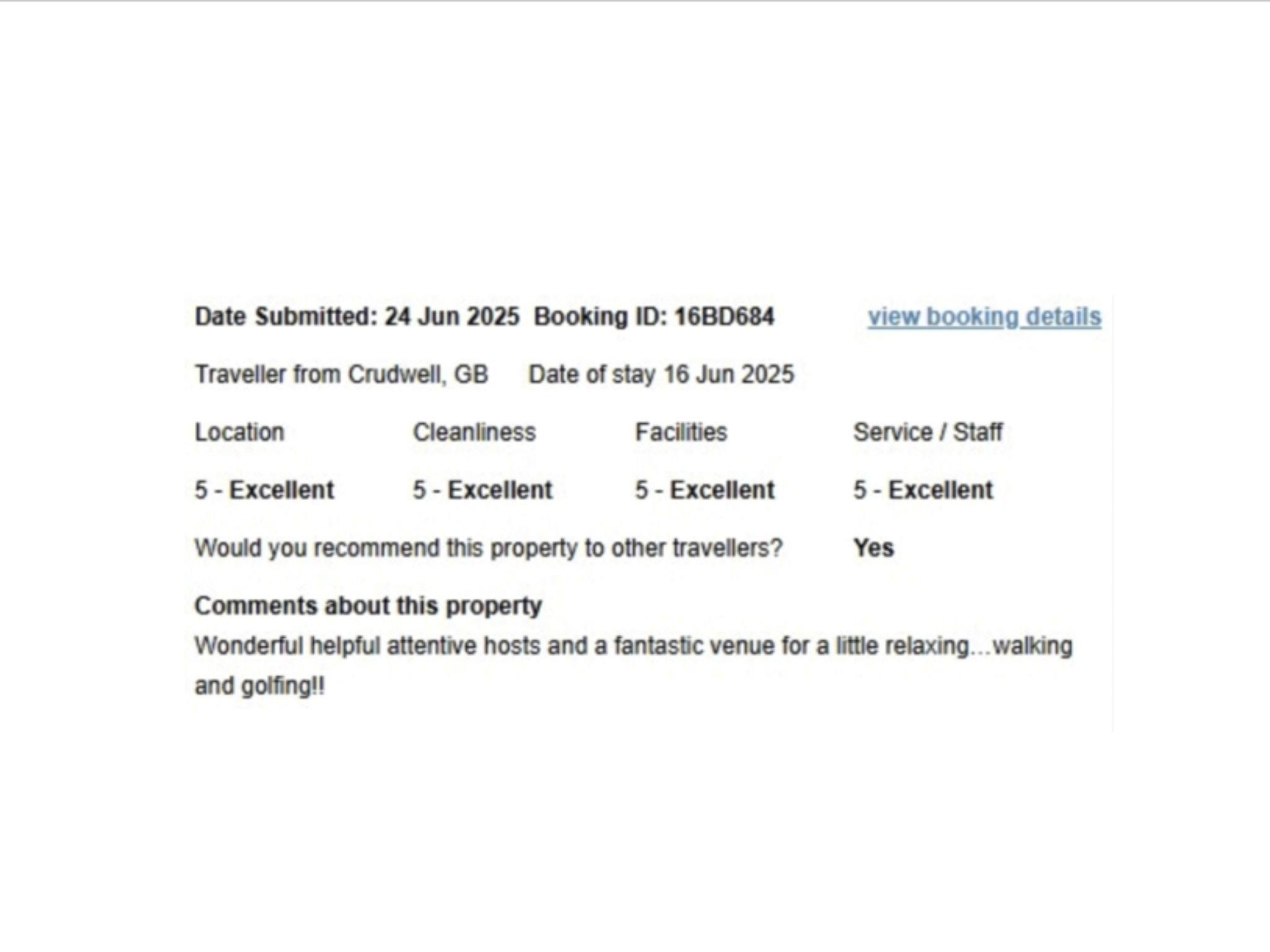 Date Submitted: 24 Jun 2025 Booking ID: 16BD684 view booking details

Traveller from Crudwell, GB Date of stay 16 Jun 2025

| Location | Cleanliness | Facilities | Service / Staff |
|---|---|---|---|
| 5 - Excellent | 5 - Excellent | 5 - Excellent | 5 - Excellent |

Would you recommend this property to other travellers? Yes

Comments about this property

Wonderful helpful attentive hosts and a fantastic venue for a little relaxing...walking and golfing!!